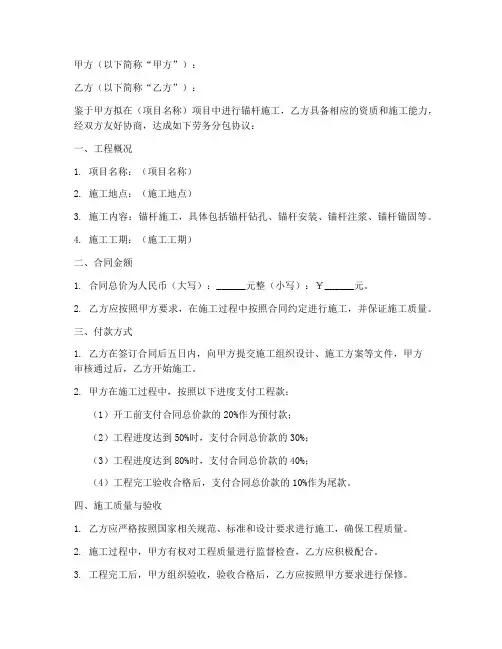 甲方（以下简称“甲方”）：

乙方（以下简称“乙方”）：

鉴于甲方拟在（项目名称）项目中进行锚杆施工，乙方具备相应的资质和施工能力，经双方友好协商，达成如下劳务分包协议：

一、工程概况

1. 项目名称：（项目名称）

2. 施工地点：（施工地点）

3. 施工内容：锚杆施工，具体包括锚杆钻孔、锚杆安装、锚杆注浆、锚杆锚固等。

4. 施工工期：（施工工期）

二、合同金额

1. 合同总价为人民币（大写）：______元整（小写）：￥______元。

2. 乙方应按照甲方要求，在施工过程中按照合同约定进行施工，并保证施工质量。

三、付款方式

1. 乙方在签订合同后五日内，向甲方提交施工组织设计、施工方案等文件，甲方审核通过后，乙方开始施工。

2. 甲方在施工过程中，按照以下进度支付工程款：

（1）开工前支付合同总价款的 20%作为预付款；

（2）工程进度达到 50%时，支付合同总价款的 30%；

（3）工程进度达到 80%时，支付合同总价款的 40%；

（4）工程完工验收合格后，支付合同总价款的 10%作为尾款。

四、施工质量与验收

1. 乙方应严格按照国家相关规范、标准和设计要求进行施工，确保工程质量。

2. 施工过程中，甲方有权对工程质量进行监督检查，乙方应积极配合。

3. 工程完工后，甲方组织验收，验收合格后，乙方应按照甲方要求进行保修。